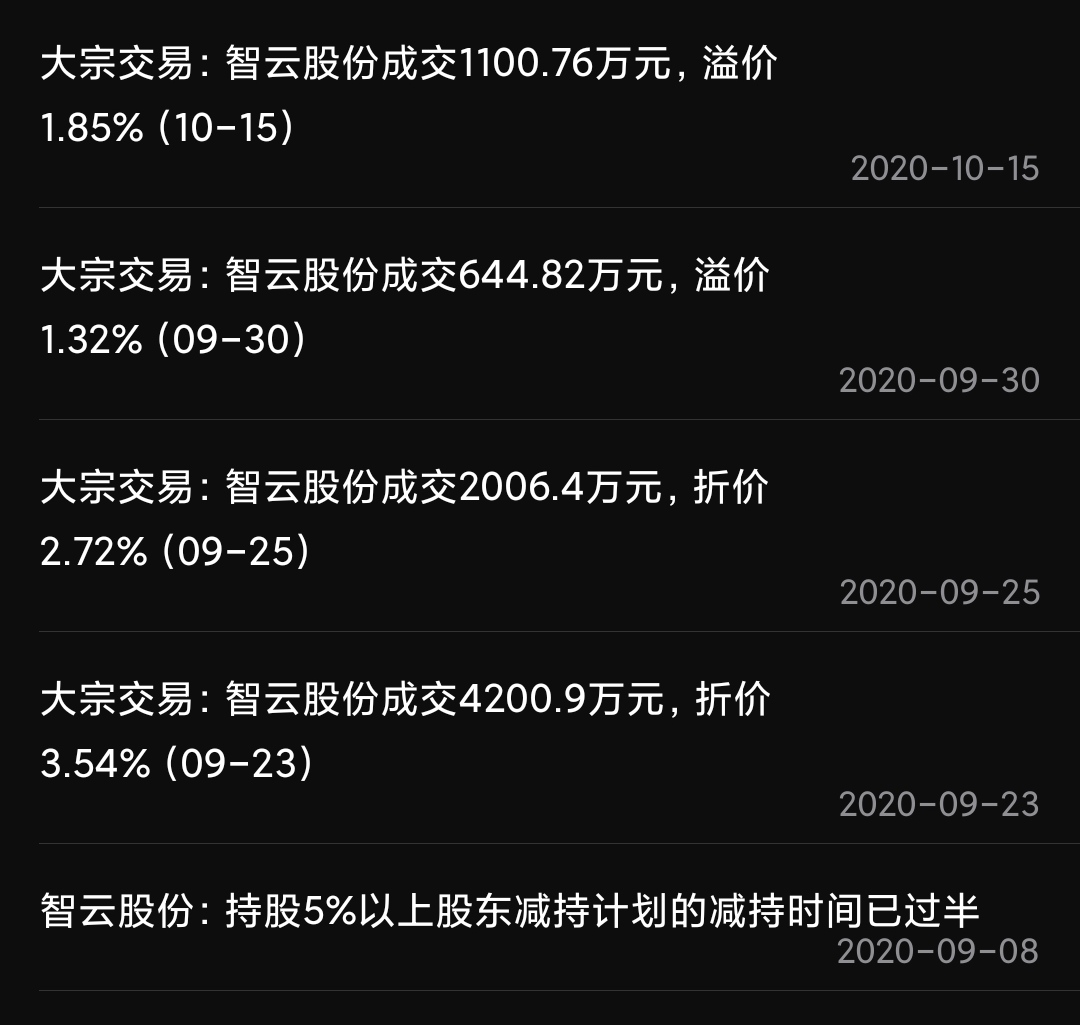 大宗交易：智云股份成交1100.76万元，溢价1.85%（10-15）

2020-10-15

大宗交易：智云股份成交644.82万元，溢价1.32%（09-30）

2020-09-30

大宗交易：智云股份成交2006.4万元，折价2.72%（09-25）

2020-09-25

大宗交易：智云股份成交4200.9万元，折价3.54%（09-23）

2020-09-23

智云股份：持股5%以上股东减持计划的减持时间已过半

2020-09-08